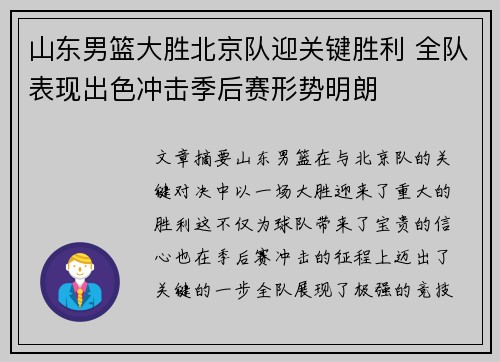 山东男篮大胜北京队迎关键胜利 全队表现出色冲击季后赛形势明朗

文章摘要山东男篮在与北京队的关键对决中以一场大胜迎来了重大的胜利这不仅为球队带来了宝贵的信心也在季后赛冲击的征程上迈出了关键的一步全队展现了极强的竞技